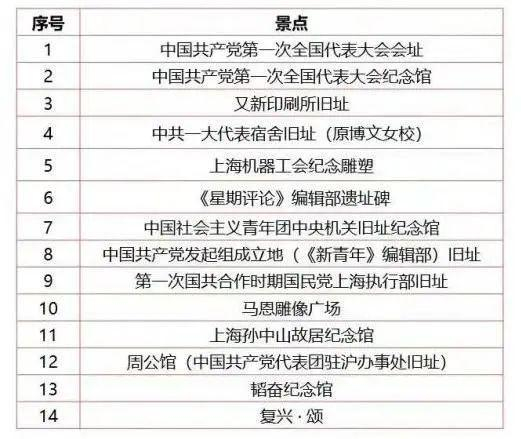 | 序号 | 景点 |
|---|---|
| 1 | 中国共产党第一次全国代表大会会址 |
| 2 | 中国共产党第一次全国代表大会纪念馆 |
| 3 | 又新印刷所旧址 |
| 4 | 中共一大代表宿舍旧址（原博文女校） |
| 5 | 上海机器工会纪念雕塑 |
| 6 | 《星期评论》编辑部遗址碑 |
| 7 | 中国社会主义青年团中央机关旧址纪念馆 |
| 8 | 中国共产党发起组成立地（《新青年》编辑部）旧址 |
| 9 | 第一次国共合作时期国民党上海执行部旧址 |
| 10 | 马恩雕像广场 |
| 11 | 上海孙中山故居纪念馆 |
| 12 | 周公馆（中国共产党代表团驻沪办事处旧址） |
| 13 | 韬奋纪念馆 |
| 14 | 复兴·颂 |